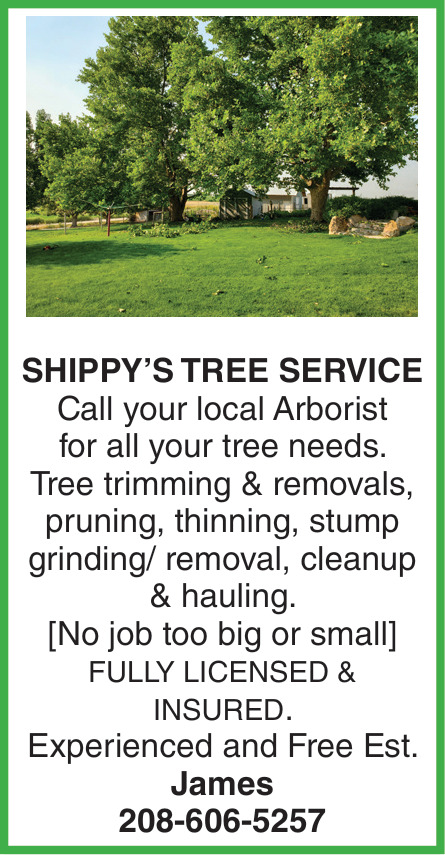 SHIPPY'S TREE SERVICE

Call your local Arborist for all your tree needs. Tree trimming & removals, pruning, thinning, stump grinding/ removal, cleanup & hauling.

[No job too big or small]

FULLY LICENSED & INSURED.

Experienced and Free Est.

James

208-606-5257